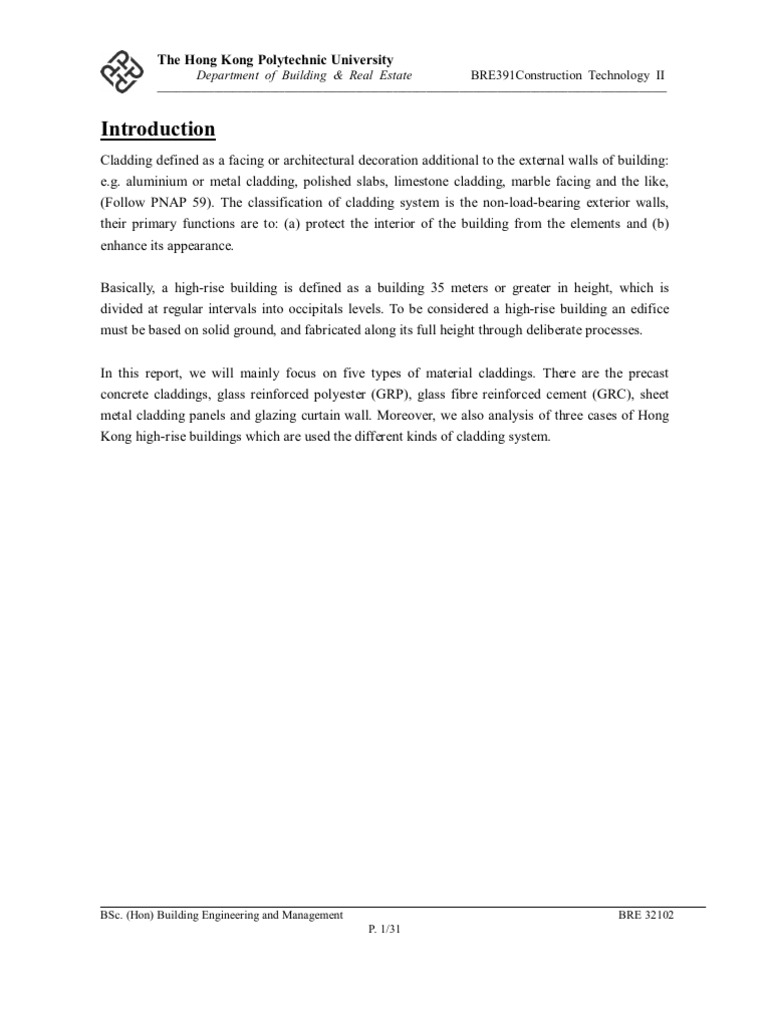 The Hong Kong Polytechnic University
Department of Building & Real Estate BRE391Construction Technology II

Introduction

Cladding defined as a facing or architectural decoration additional to the external walls of building: e.g. aluminium or metal cladding, polished slabs, limestone cladding, marble facing and the like, (Follow PNAP 59). The classification of cladding system is the non-load-bearing exterior walls, their primary functions are to: (a) protect the interior of the building from the elements and (b) enhance its appearance.

Basically, a high-rise building is defined as a building 35 meters or greater in height, which is divided at regular intervals into occipitals levels. To be considered a high-rise building an edifice must be based on solid ground, and fabricated along its full height through deliberate processes.

In this report, we will mainly focus on five types of material claddings. There are the precast concrete claddings, glass reinforced polyester (GRP), glass fibre reinforced cement (GRC), sheet metal cladding panels and glazing curtain wall. Moreover, we also analysis of three cases of Hong Kong high-rise buildings which are used the different kinds of cladding system.

BSc. (Hon) Building Engineering and Management BRE 32102
P. 1/31